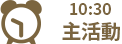 10:30
主活動